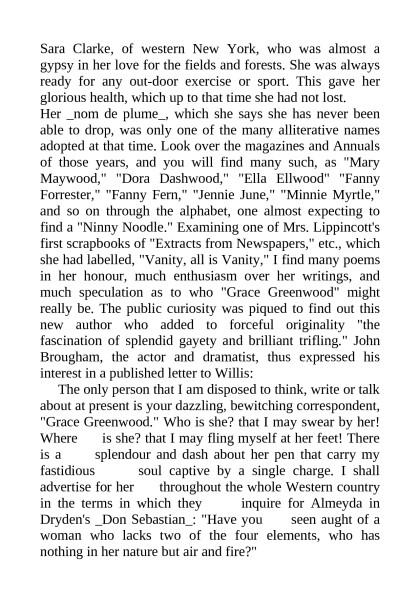 Sara Clarke, of western New York, who was almost a gypsy in her love for the fields and forests. She was always ready for any out-door exercise or sport. This gave her glorious health, which up to that time she had not lost.
Her _nom de plume_, which she says she has never been able to drop, was only one of the many alliterative names adopted at that time. Look over the magazines and Annuals of those years, and you will find many such, as "Mary Maywood," "Dora Dashwood," "Ella Ellwood" "Fanny Forrester," "Fanny Fern," "Jennie June," "Minnie Myrtle," and so on through the alphabet, one almost expecting to find a "Ninny Noodle." Examining one of Mrs. Lippincott's first scrapbooks of "Extracts from Newspapers," etc., which she had labelled, "Vanity, all is Vanity," I find many poems in her honour, much enthusiasm over her writings, and much speculation as to who "Grace Greenwood" might really be. The public curiosity was piqued to find out this new author who added to forceful originality "the fascination of splendid gayety and brilliant trifling." John Brougham, the actor and dramatist, thus expressed his interest in a published letter to Willis:

The only person that I am disposed to think, write or talk about at present is your dazzling, bewitching correspondent, "Grace Greenwood." Who is she? that I may swear by her! Where is she? that I may fling myself at her feet! There is a splendour and dash about her pen that carry my fastidious soul captive by a single charge. I shall advertise for her throughout the whole Western country in the terms in which they inquire for Almeyda in Dryden's _Don Sebastian_: "Have you seen aught of a woman who lacks two of the four elements, who has nothing in her nature but air and fire?"